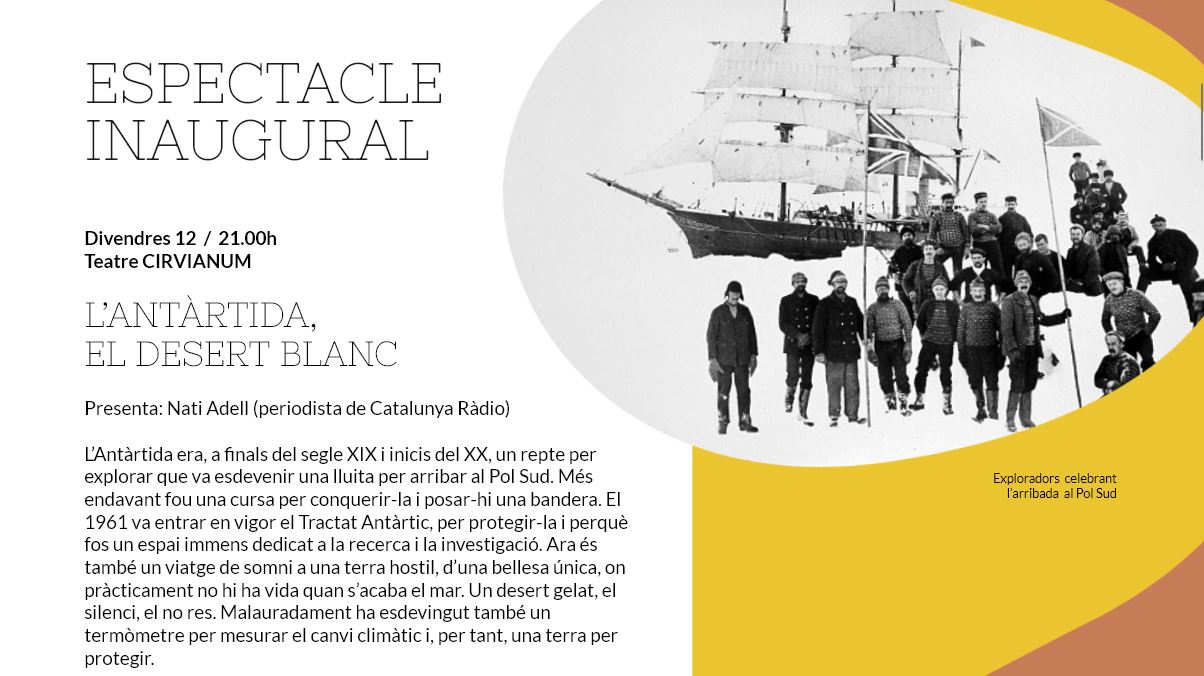 ESPECTACLE INAUGURAL

Divendres 12 / 21.00h
Teatre CIRVIANUM

L'ANTÀRTIDA,
EL DESERT BLANC

Presenta: Nati Adell (periodista de Catalunya Ràdio)

L'Antàrtida era, a finals del segle XIX i inicis del XX, un repte per explorar que va esdevenir una lluita per arribar al Pol Sud. Més endavant fou una cursa per conquerir-la i posar-hi una bandera. El 1961 va entrar en vigor el Tractat Antàrtic, per protegir-la i perquè fos un espai immens dedicat a la recerca i la investigació. Ara és també un viatge de somni a una terra hostil, d'una bellesa única, on pràcticament no hi ha vida quan s'acaba el mar. Un desert gelat, el silenci, el no res. Malauradament ha esdevingut també un termòmetre per mesurar el canvi climàtic i, per tant, una terra per protegir.

Exploradors celebrant
l'arribada al Pol Sud